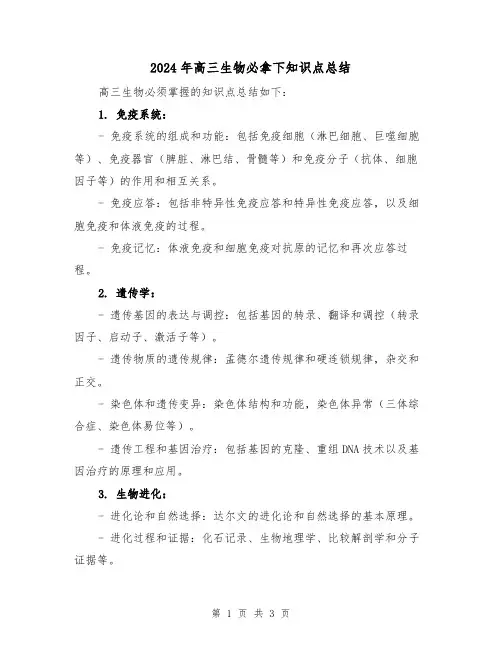 2024年高三生物必拿下知识点总结

高三生物必须掌握的知识点总结如下：

1. 免疫系统：

- 免疫系统的组成和功能：包括免疫细胞（淋巴细胞、巨噬细胞等）、免疫器官（脾脏、淋巴结、骨髓等）和免疫分子（抗体、细胞因子等）的作用和相互关系。

- 免疫应答：包括非特异性免疫应答和特异性免疫应答，以及细胞免疫和体液免疫的过程。

- 免疫记忆：体液免疫和细胞免疫对抗原的记忆和再次应答过程。

2. 遗传学：

- 遗传基因的表达与调控：包括基因的转录、翻译和调控（转录因子、启动子、激活子等）。

- 遗传物质的遗传规律：孟德尔遗传规律和硬连锁规律，杂交和正交。

- 染色体和遗传变异：染色体结构和功能，染色体异常（三体综合症、染色体易位等）。

- 遗传工程和基因治疗：包括基因的克隆、重组DNA技术以及基因治疗的原理和应用。

3. 生物进化：

- 进化论和自然选择：达尔文的进化论和自然选择的基本原理。

- 进化过程和证据：化石记录、生物地理学、比较解剖学和分子证据等。

第 1 页 共 3 页